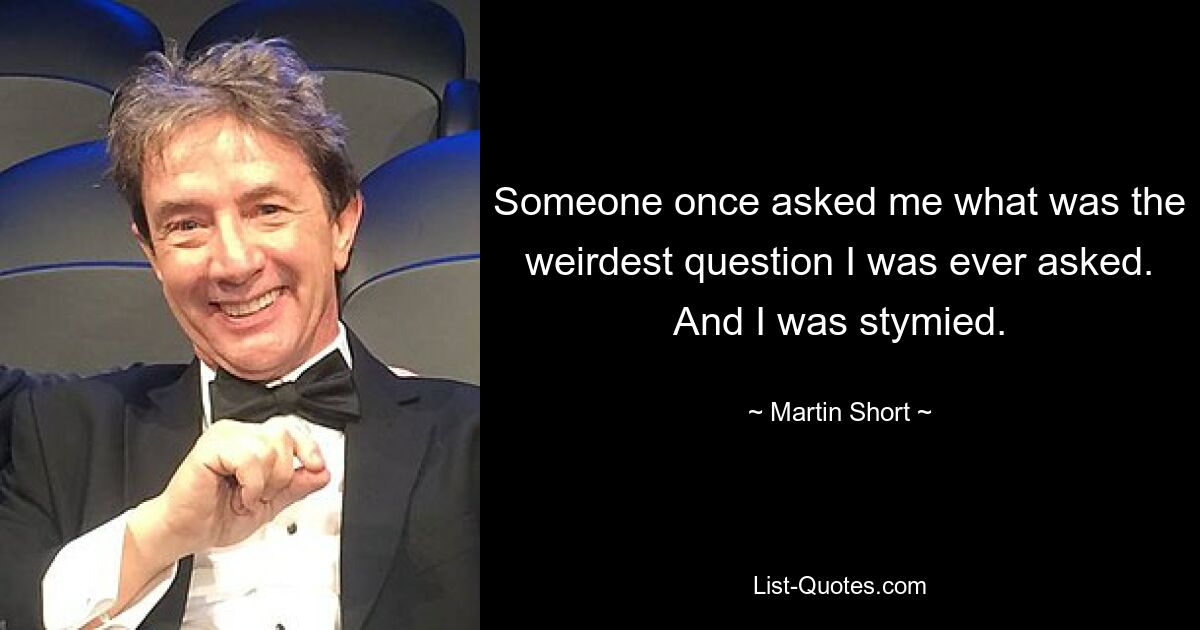 Someone once asked me what was the weirdest question I was ever asked. And I was stymied.

~ Martin Short ~

List-Quotes.com